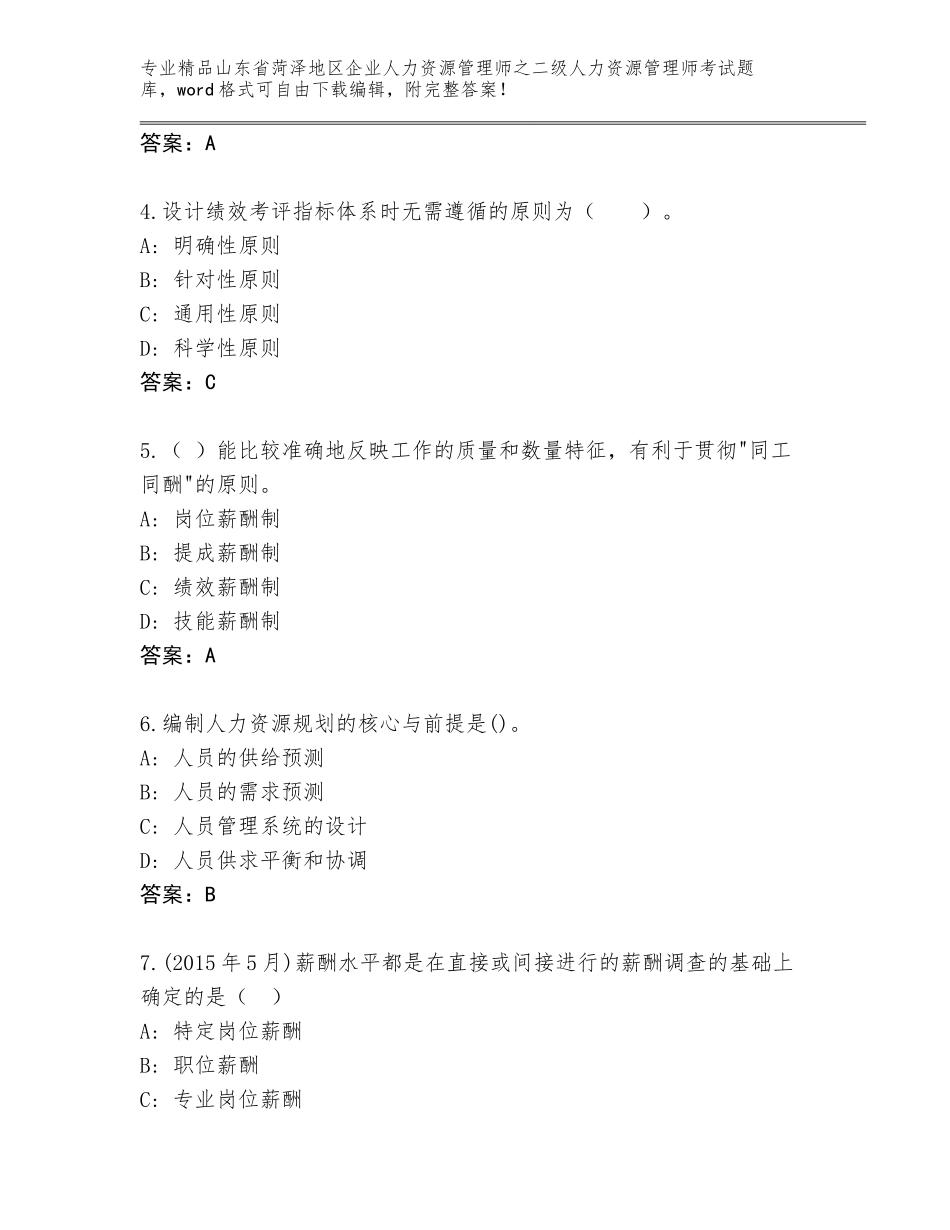 专业精品山东省菏泽地区企业人力资源管理师之二级人力资源管理师考试题库，word格式可自由下载编辑，附完整答案！

答案：A

4.设计绩效考评指标体系时无需遵循的原则为（　　）。
A：明确性原则
B：针对性原则
C：通用性原则
D：科学性原则
答案：C

5.（ ）能比较准确地反映工作的质量和数量特征，有利于贯彻"同工同酬"的原则。
A：岗位薪酬制
B：提成薪酬制
C：绩效薪酬制
D：技能薪酬制
答案：A

6.编制人力资源规划的核心与前提是()。
A：人员的供给预测
B：人员的需求预测
C：人员管理系统的设计
D：人员供求平衡和协调
答案：B

7.(2015年5月)薪酬水平都是在直接或间接进行的薪酬调查的基础上确定的是（　）
A：特定岗位薪酬
B：职位薪酬
C：专业岗位薪酬